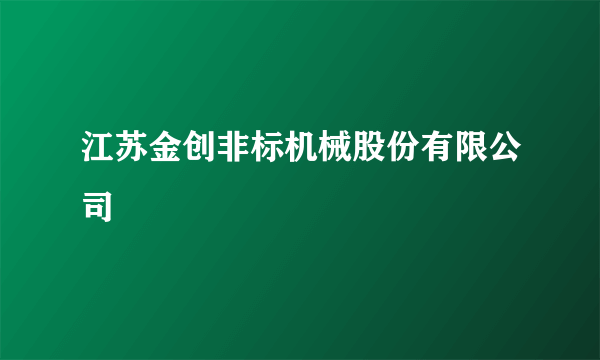 江苏金创非标机械股份有限公司